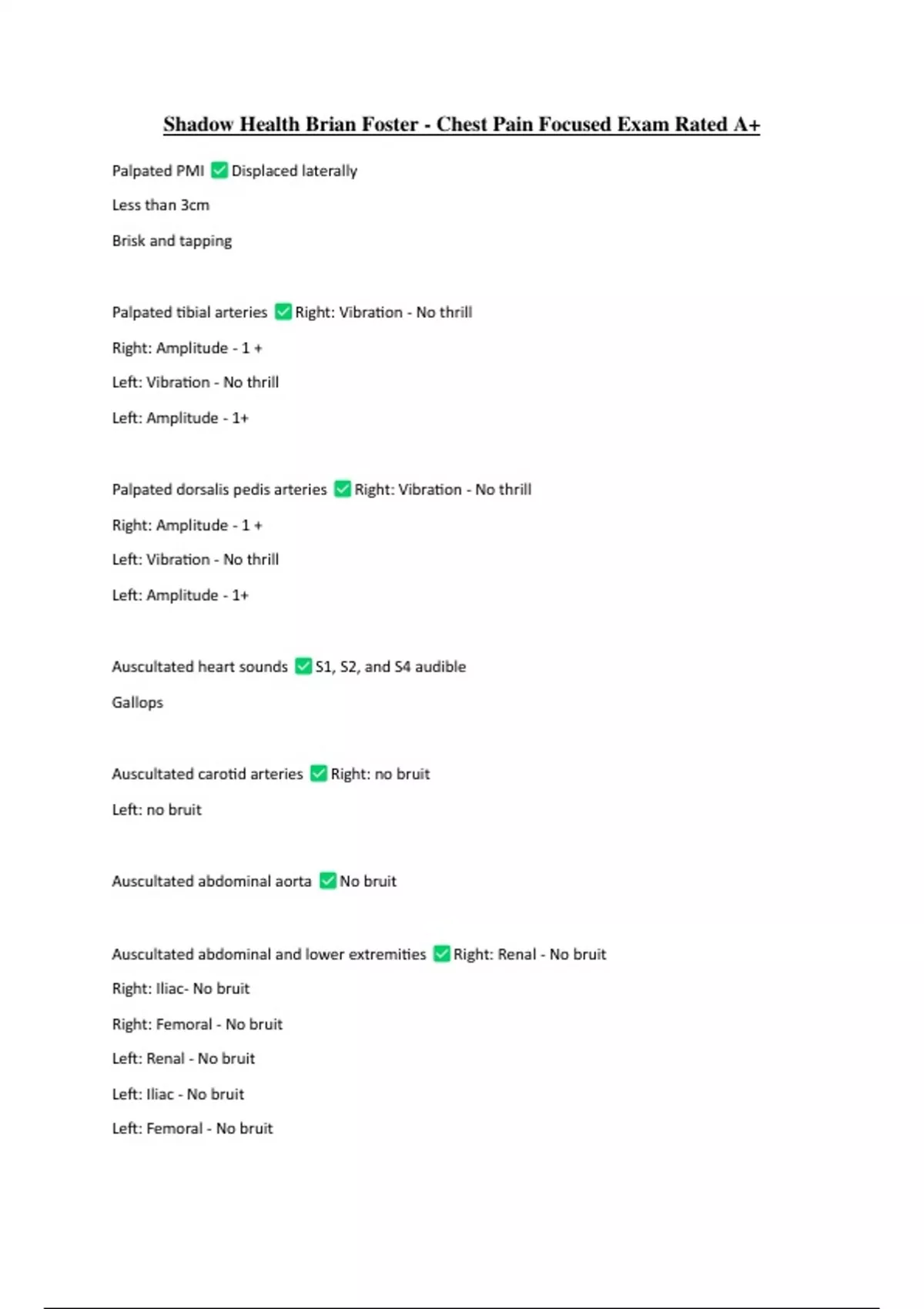 Shadow Health Brian Foster - Chest Pain Focused Exam Rated A+

Palpated PMI ✅ Displaced laterally

Less than 3cm

Brisk and tapping

Palpated tibial arteries ✅ Right: Vibration - No thrill

Right: Amplitude - 1 +

Left: Vibration - No thrill

Left: Amplitude - 1+

Palpated dorsalis pedis arteries ✅ Right: Vibration - No thrill

Right: Amplitude - 1 +

Left: Vibration - No thrill

Left: Amplitude - 1+

Auscultated heart sounds ✅ S1, S2, and S4 audible

Gallops

Auscultated carotid arteries ✅ Right: no bruit

Left: no bruit

Auscultated abdominal aorta ✅ No bruit

Auscultated abdominal and lower extremities ✅ Right: Renal - No bruit

Right: Iliac- No bruit

Right: Femoral - No bruit

Left: Renal - No bruit

Left: Iliac - No bruit

Left: Femoral - No bruit